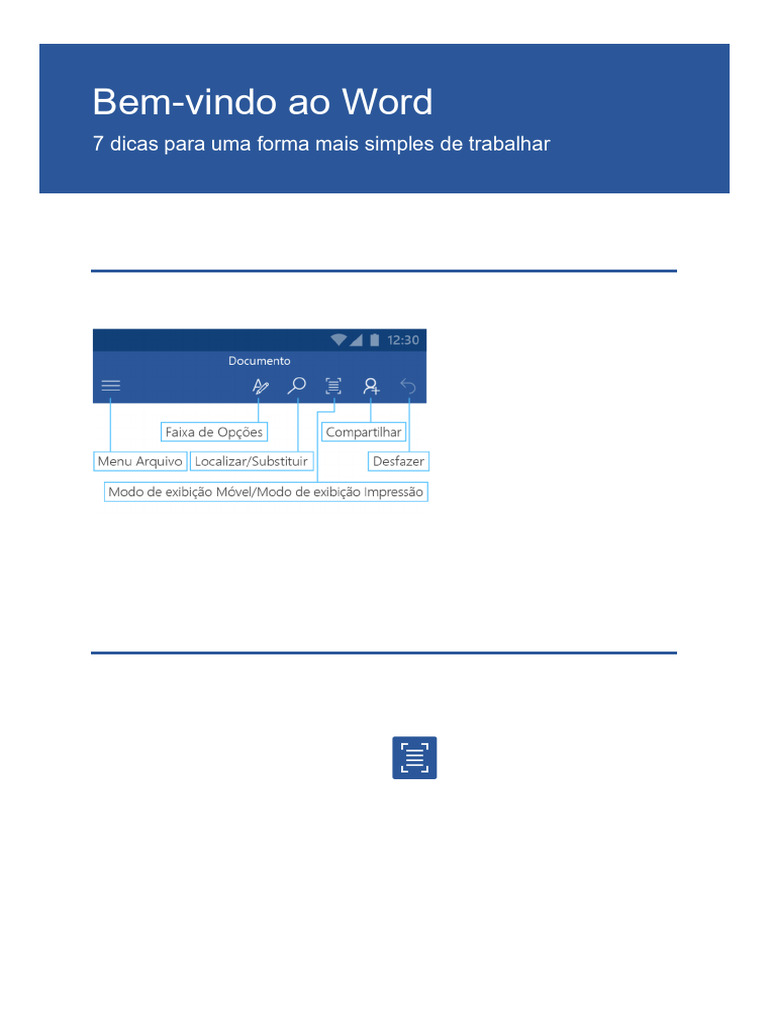 Bem-vindo ao Word

7 dicas para uma forma mais simples de trabalhar

12:30

Documento

Faixa de Opções

Compartilhar

Menu Arquivo

Localizar/Substituir

Desfazer

Modo de exibição Móvel/Modo de exibição Impressão